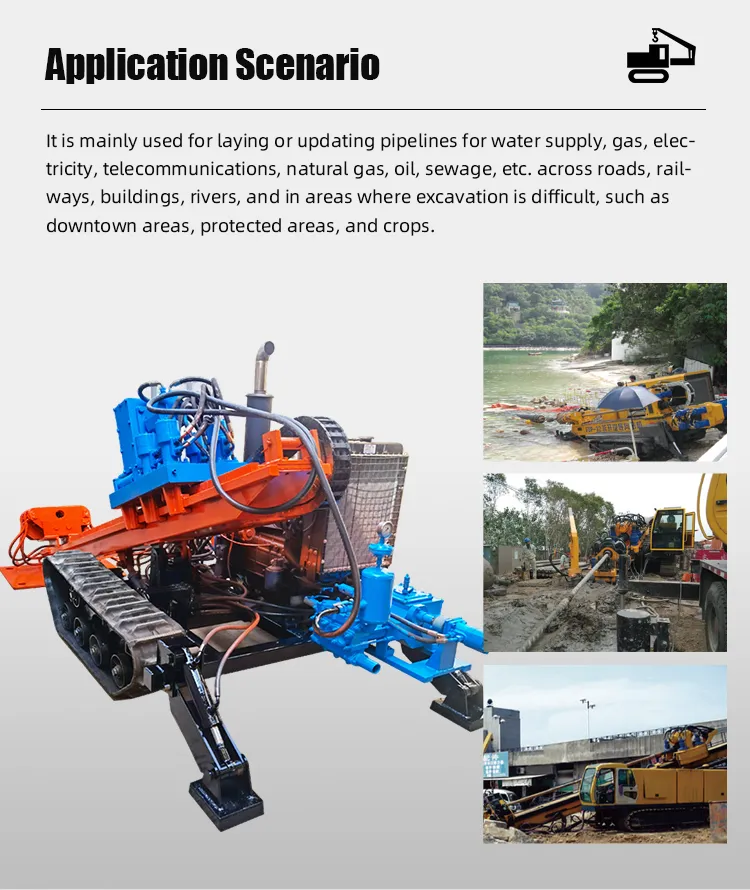 Application Scenario

It is mainly used for laying or updating pipelines for water supply, gas, electricity, telecommunications, natural gas, oil, sewage, etc. across roads, railways, buildings, rivers, and in areas where excavation is difficult, such as downtown areas, protected areas, and crops.